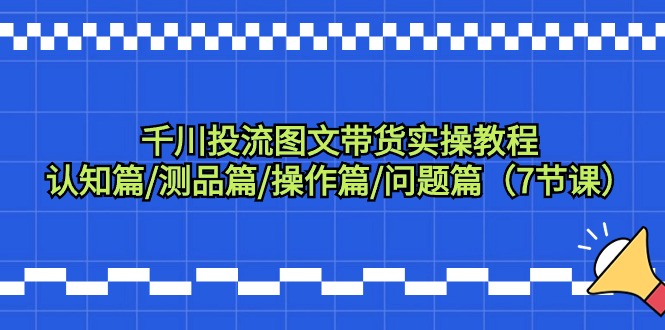 千川投流图文带货实操教程
认知篇/测品篇/操作篇/问题篇（7节课）